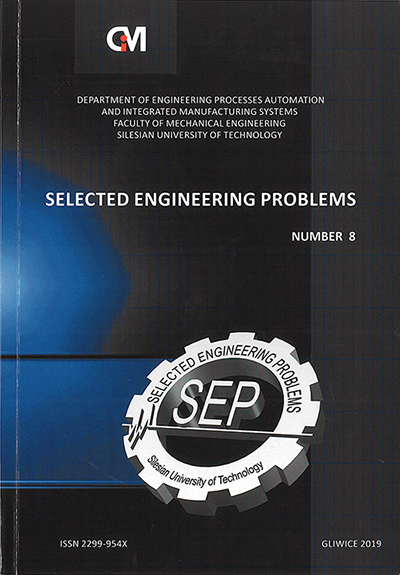 CiM

DEPARTMENT OF ENGINEERING PROCESSES AUTOMATION
AND INTEGRATED MANUFACTURING SYSTEMS
FACULTY OF MECHANICAL ENGINEERING
SILESIAN UNIVERSITY OF TECHNOLOGY

SELECTED ENGINEERING PROBLEMS

NUMBER 8

SELECTED ENGINEERING PROBLEMS
SEP
Silesian University of Technology

ISSN 2299-954X

GLIWICE 2019